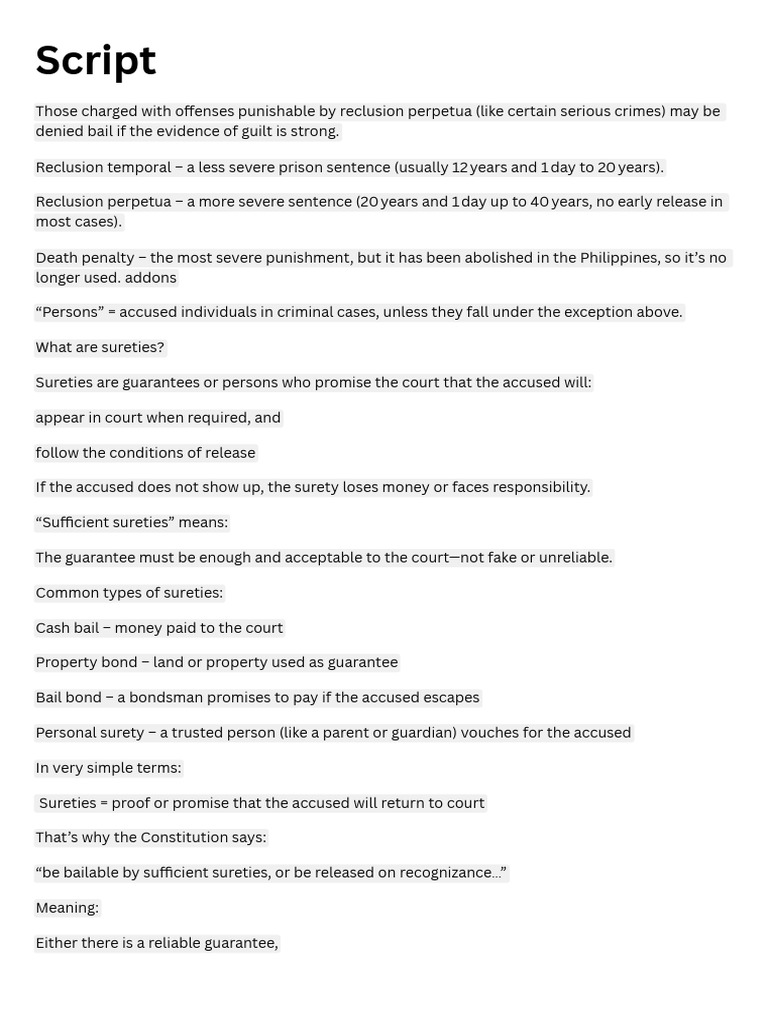 Script

Those charged with offenses punishable by reclusion perpetua (like certain serious crimes) may be denied bail if the evidence of guilt is strong.

Reclusion temporal – a less severe prison sentence (usually 12 years and 1 day to 20 years).

Reclusion perpetua – a more severe sentence (20 years and 1 day up to 40 years, no early release in most cases).

Death penalty – the most severe punishment, but it has been abolished in the Philippines, so it's no longer used. addons

"Persons" = accused individuals in criminal cases, unless they fall under the exception above.

What are sureties?

Sureties are guarantees or persons who promise the court that the accused will:

appear in court when required, and

follow the conditions of release

If the accused does not show up, the surety loses money or faces responsibility.

"Sufficient sureties" means:

The guarantee must be enough and acceptable to the court—not fake or unreliable.

Common types of sureties:

Cash bail – money paid to the court

Property bond – land or property used as guarantee

Bail bond – a bondsman promises to pay if the accused escapes

Personal surety – a trusted person (like a parent or guardian) vouches for the accused

In very simple terms:

Sureties = proof or promise that the accused will return to court

That's why the Constitution says:

"be bailable by sufficient sureties, or be released on recognizance…"

Meaning:

Either there is a reliable guarantee,